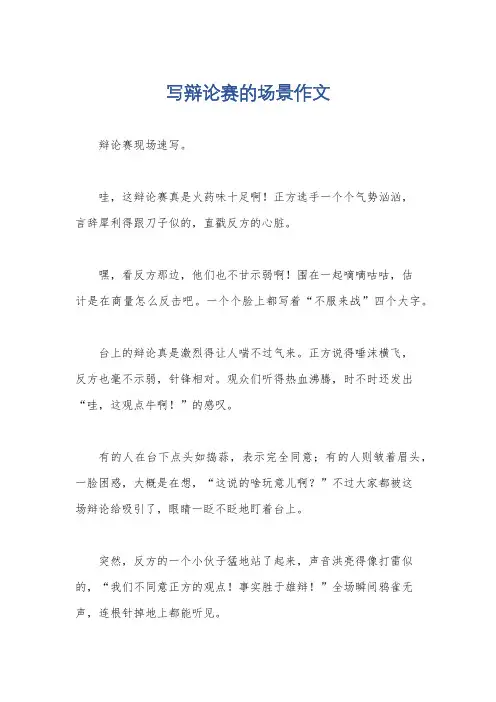 写辩论赛的场景作文

辩论赛现场速写。

哇，这辩论赛真是火药味十足啊！正方选手一个个气势汹汹，言辞犀利得跟刀子似的，直戳反方的心脏。

嘿，看反方那边，他们也不甘示弱啊！围在一起嘀嘀咕咕，估计是在商量怎么反击吧。一个个脸上都写着“不服来战”四个大字。

台上的辩论真是激烈得让人喘不过气来。正方说得唾沫横飞，反方也毫不示弱，针锋相对。观众们听得热血沸腾，时不时还发出“哇，这观点牛啊！”的感叹。

有的人在台下点头如捣蒜，表示完全同意；有的人则皱着眉头，一脸困惑，大概是在想，“这说的啥玩意儿啊？”不过大家都被这场辩论给吸引了，眼睛一眨不眨地盯着台上。

突然，反方的一个小伙子猛地站了起来，声音洪亮得像打雷似的，“我们不同意正方的观点！事实胜于雄辩！”全场瞬间鸦雀无声，连根针掉地上都能听见。